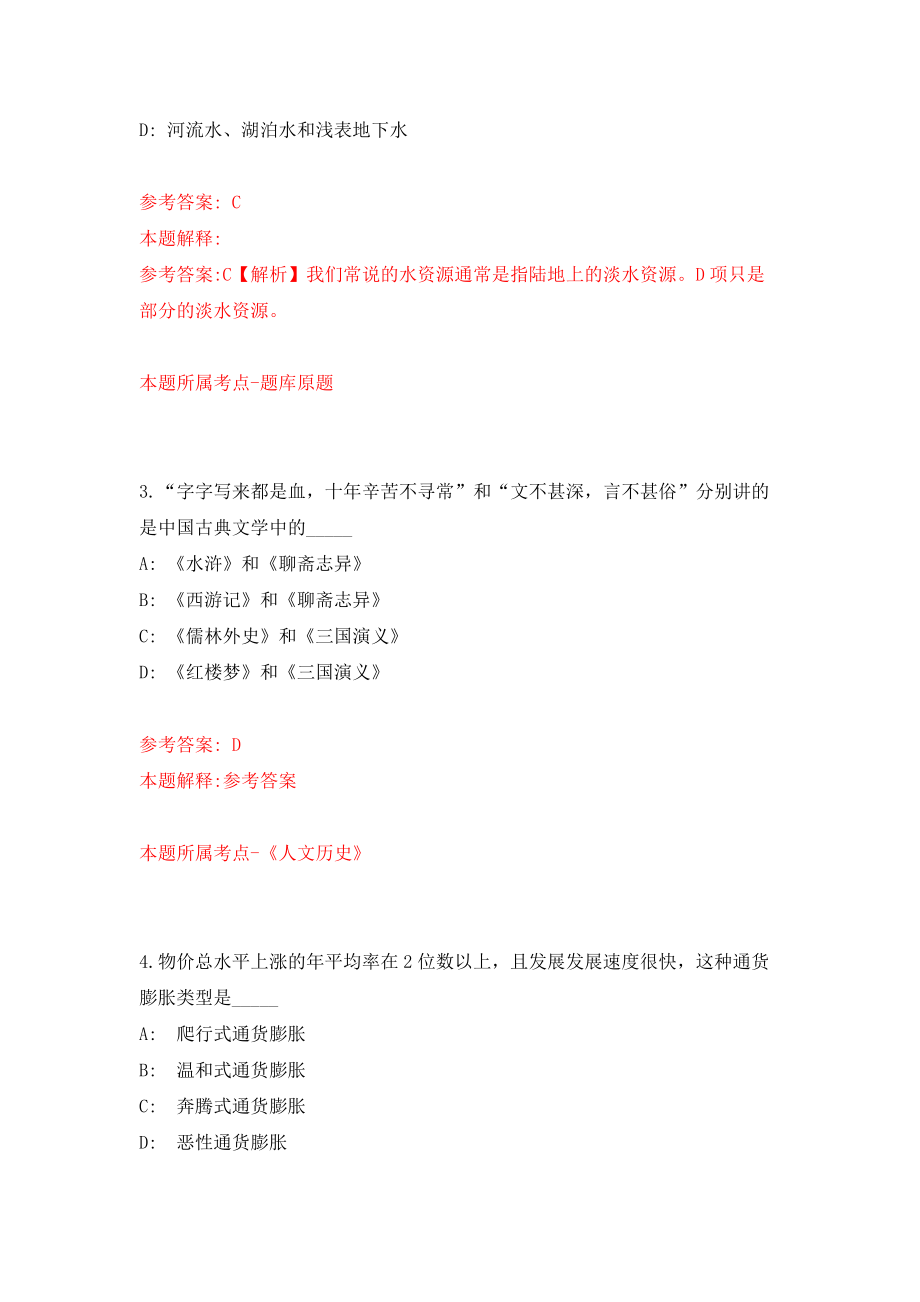 D: 河流水、湖泊水和浅表地下水

参考答案: C
本题解释:
参考答案:C【解析】我们常说的水资源通常是指陆地上的淡水资源。D项只是部分的淡水资源。

本题所属考点-题库原题

3.“字字写来都是血，十年辛苦不寻常”和“文不甚深，言不甚俗”分别讲的是中国古典文学中的_____
A: 《水浒》和《聊斋志异》
B: 《西游记》和《聊斋志异》
C: 《儒林外史》和《三国演义》
D: 《红楼梦》和《三国演义》

参考答案: D
本题解释:参考答案

本题所属考点-《人文历史》

4.物价总水平上涨的年平均率在2位数以上，且发展发展速度很快，这种通货膨胀类型是_____
A: 爬行式通货膨胀
B: 温和式通货膨胀
C: 奔腾式通货膨胀
D: 恶性通货膨胀